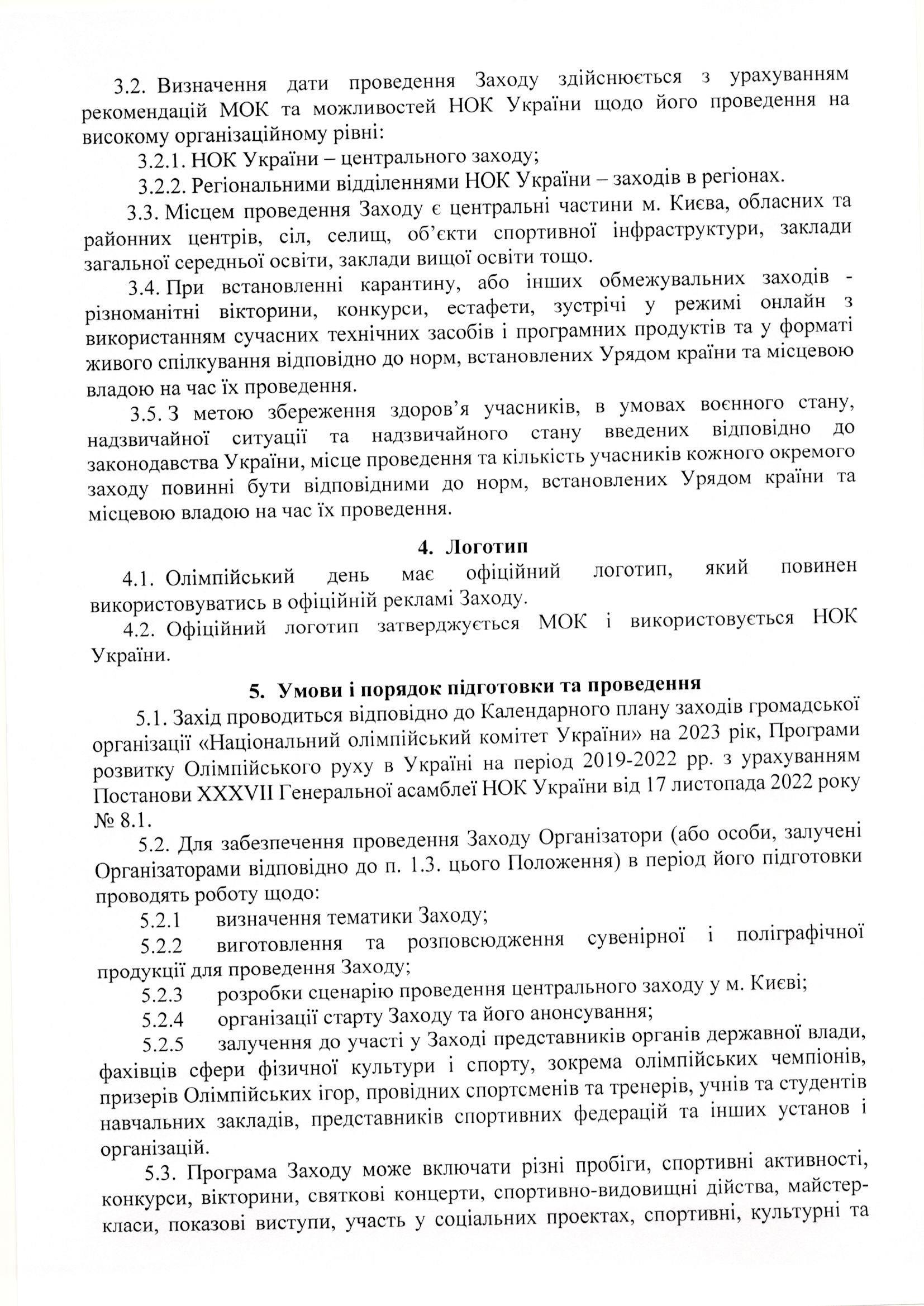 3.2. Визначення дати проведення Заходу здійснюється з урахуванням рекомендацій МОК та можливостей НОК України щодо його проведення на високому організаційному рівні:

3.2.1. НОК України – центрального заходу;

3.2.2. Регіональними відділеннями НОК України – заходів в регіонах.

3.3. Місцем проведення Заходу є центральні частини м. Києва, обласних та районних центрів, сіл, селищ, об'єкти спортивної інфраструктури, заклади загальної середньої освіти, заклади вищої освіти тощо.

3.4. При встановленні карантину, або інших обмежувальних заходів - різноманітні вікторини, конкурси, естафети, зустрічі у режимі онлайн з використанням сучасних технічних засобів і програмних продуктів та у форматі живого спілкування відповідно до норм, встановлених Урядом країни та місцевою владою на час їх проведення.

3.5. З метою збереження здоров'я учасників, в умовах воєнного стану, надзвичайної ситуації та надзвичайного стану введених відповідно до законодавства України, місце проведення та кількість учасників кожного окремого заходу повинні бути відповідними до норм, встановлених Урядом країни та місцевою владою на час їх проведення.

4. Логотип

4.1. Олімпійський день має офіційний логотип, який повинен використовуватись в офіційній рекламі Заходу.

4.2. Офіційний логотип затверджується МОК і використовується НОК України.

5. Умови і порядок підготовки та проведення

5.1. Захід проводиться відповідно до Календарного плану заходів громадської організації «Національний олімпійський комітет України» на 2023 рік, Програми розвитку Олімпійського руху в Україні на період 2019-2022 рр. з урахуванням Постанови XXXVII Генеральної асамблеї НОК України від 17 листопада 2022 року № 8.1.

5.2. Для забезпечення проведення Заходу Організатори (або особи, залучені Організаторами відповідно до п. 1.3. цього Положення) в період його підготовки проводять роботу щодо:

5.2.1 визначення тематики Заходу;

5.2.2 виготовлення та розповсюдження сувенірної і поліграфічної продукції для проведення Заходу;

5.2.3 розробки сценарію проведення центрального заходу у м. Києві;

5.2.4 організації старту Заходу та його анонсування;

5.2.5 залучення до участі у Заході представників органів державної влади, фахівців сфери фізичної культури і спорту, зокрема олімпійських чемпіонів, призерів Олімпійських ігор, провідних спортсменів та тренерів, учнів та студентів навчальних закладів, представників спортивних федерацій та інших установ і організацій.

5.3. Програма Заходу може включати різні пробіги, спортивні активності, конкурси, вікторини, святкові концерти, спортивно-видовищні дійства, майстер-класи, показові виступи, участь у соціальних проектах, спортивні, культурні та